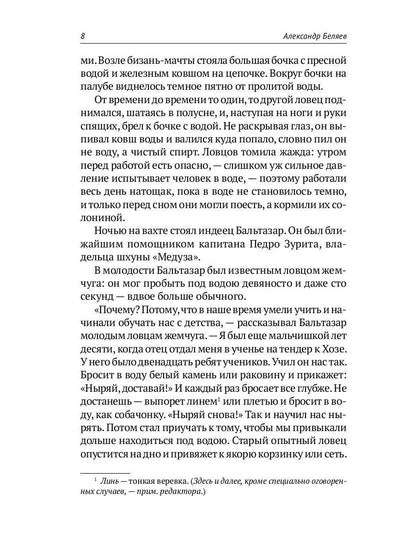 8 Александр Беляев

ми. Возле бизань-мачты стояла большая бочка с пресной водой и железным ковшом на цепочке. Вокруг бочки на палубе виднелось темное пятно от пролитой воды.

От времени до времени то один, то другой ловец поднимался, шатаясь в полусне, и, наступая на ноги и руки спящих, брел к бочке с водой. Не раскрывая глаз, он выпивал ковш воды и валился куда попало, словно пил он не воду, а чистый спирт. Ловцов томила жажда: утром перед работой есть опасно, — слишком уж сильное давление испытывает человек в воде, — поэтому работали весь день натощак, пока в воде не становилось темно, и только перед сном они могли поесть, а кормили их солониной.

Ночью на вахте стоял индеец Бальтазар. Он был ближайшим помощником капитана Педро Зурита, владельца шхуны «Медуза».

В молодости Бальтазар был известным ловцом жемчуга: он мог пробыть под водою девяносто и даже сто секунд — вдвое больше обычного.

«Почему? Потому, что в наше время умели учить и начинали обучать нас с детства, — рассказывал Бальтазар молодым ловцам жемчуга. — Я был еще мальчишкой лет десяти, когда отец отдал меня в ученье на тендер к Хозе. У него было двенадцать ребят учеников. Учил он нас так. Бросит в воду белый камень или раковину и прикажет: «Ныряй, доставай!» И каждый раз бросает все глубже. Не достанешь — выпорет линем$^1$ или плетью и бросит в воду, как собачонку. «Ныряй снова!» Так и научил нас нырять. Потом стал приучать к тому, чтобы мы привыкали дольше находиться под водою. Старый опытный ловец опустится на дно и привяжет к якорю корзинку или сеть.

$^1$ Линь — тонкая веревка. (Здесь и далее, кроме специально оговоренных случаев, — прим. редактора.)